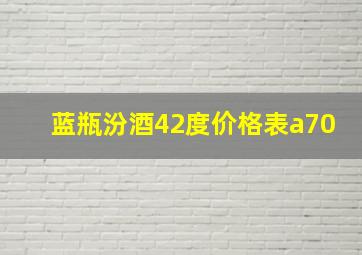 蓝瓶汾酒42度价格表a70